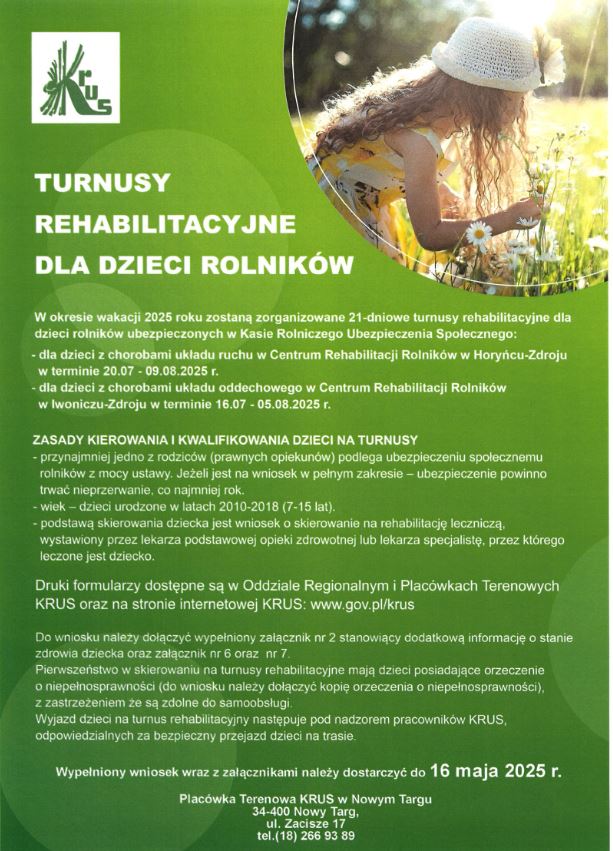 KRUS

TURNUSY REHABILITACYJNE DLA DZIECI ROLNIKÓW

W okresie wakacji 2025 roku zostaną zorganizowane 21-dniowe turnusy rehabilitacyjne dla dzieci rolników ubezpieczonych w Kasie Rolniczego Ubezpieczenia Społecznego:
- dla dzieci z chorobami układu ruchu w Centrum Rehabilitacji Rolników w Horyńcu-Zdroju w terminie 20.07 - 09.08.2025 r.
- dla dzieci z chorobami układu oddechowego w Centrum Rehabilitacji Rolników w Iwoniczu-Zdroju w terminie 16.07 - 05.08.2025 r.

ZASADY KIEROWANIA I KWALIFIKOWANIA DZIECI NA TURNUSY
- przynajmniej jedno z rodziców (prawnych opiekunów) podlega ubezpieczeniu społecznemu rolników z mocy ustawy. Jeżeli jest na wniosek w pełnym zakresie – ubezpieczenie powinno trwać nieprzerwanie, co najmniej rok.
- wiek – dzieci urodzone w latach 2010-2018 (7-15 lat).
- podstawą skierowania dziecka jest wniosek o skierowanie na rehabilitację leczniczą, wystawiony przez lekarza podstawowej opieki zdrowotnej lub lekarza specjalistę, przez którego leczone jest dziecko.

Druki formularzy dostępne są w Oddziale Regionalnym i Placówkach Terenowych KRUS oraz na stronie internetowej KRUS: www.gov.pl/krus

Do wniosku należy dołączyć wypełniony załącznik nr 2 stanowiący dodatkową informację o stanie zdrowia dziecka oraz załącznik nr 6 oraz nr 7.
Pierwszeństwo w skierowaniu na turnusy rehabilitacyjne mają dzieci posiadające orzeczenie o niepełnosprawności (do wniosku należy dołączyć kopię orzeczenia o niepełnosprawności), z zastrzeżeniem że są zdolne do samoobsługi.
Wyjazd dzieci na turnus rehabilitacyjny następuje pod nadzorem pracowników KRUS, odpowiedzialnych za bezpieczny przejazd dzieci na trasie.

Wypełniony wniosek wraz z załącznikami należy dostarczyć do 16 maja 2025 r.

Placówka Terenowa KRUS w Nowym Targu
34-400 Nowy Targ,
ul. Zacisze 17
tel.(18) 266 93 89